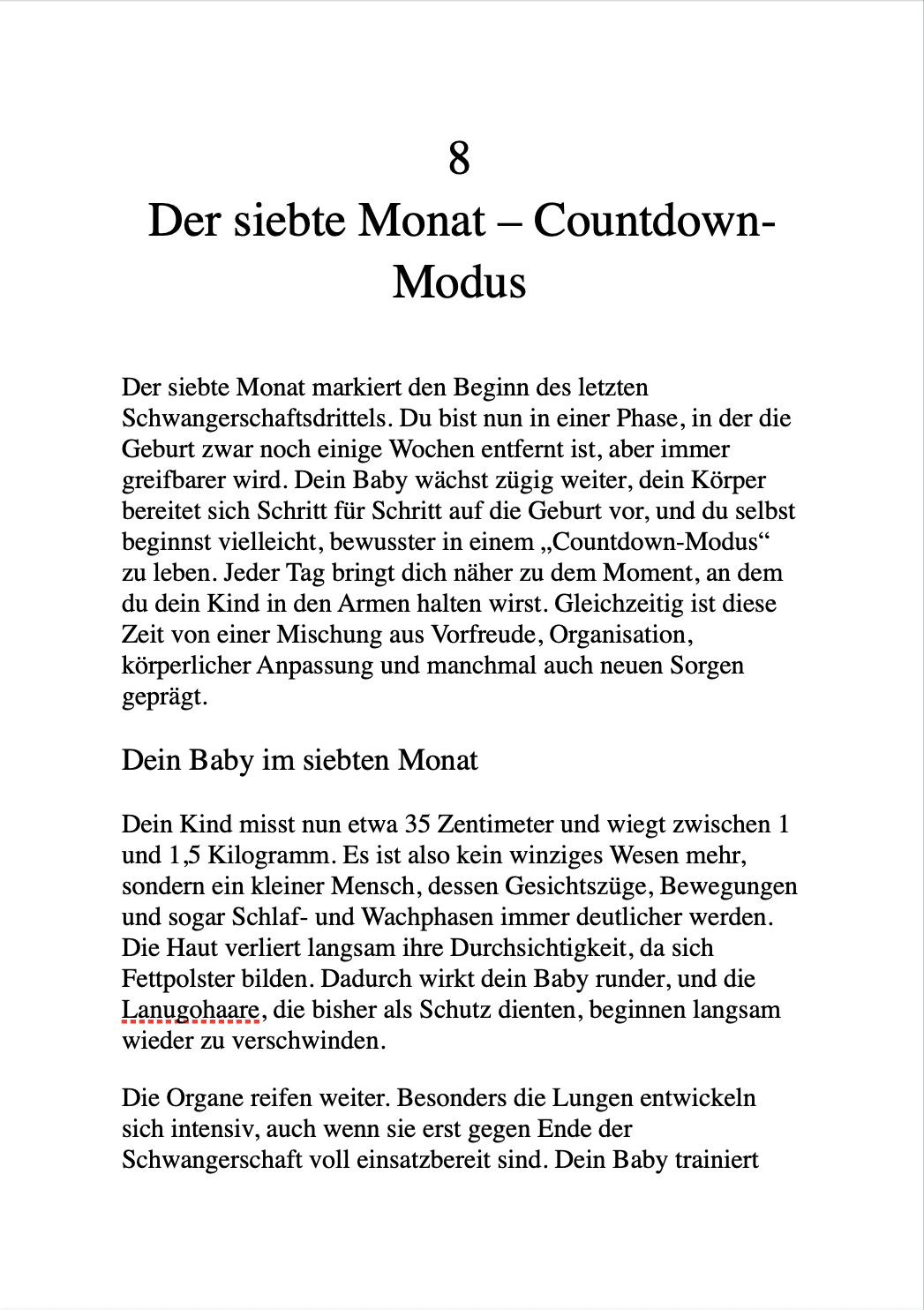 8

Der siebte Monat – Countdown-Modus

Der siebte Monat markiert den Beginn des letzten Schwangerschaftsdrittels. Du bist nun in einer Phase, in der die Geburt zwar noch einige Wochen entfernt ist, aber immer greifbarer wird. Dein Baby wächst zügig weiter, dein Körper bereitet sich Schritt für Schritt auf die Geburt vor, und du selbst beginnst vielleicht, bewusster in einem „Countdown-Modus“ zu leben. Jeder Tag bringt dich näher zu dem Moment, an dem du dein Kind in den Armen halten wirst. Gleichzeitig ist diese Zeit von einer Mischung aus Vorfreude, Organisation, körperlicher Anpassung und manchmal auch neuen Sorgen geprägt.

Dein Baby im siebten Monat

Dein Kind misst nun etwa 35 Zentimeter und wiegt zwischen 1 und 1,5 Kilogramm. Es ist also kein winziges Wesen mehr, sondern ein kleiner Mensch, dessen Gesichtszüge, Bewegungen und sogar Schlaf- und Wachphasen immer deutlicher werden. Die Haut verliert langsam ihre Durchsichtigkeit, da sich Fettpolster bilden. Dadurch wirkt dein Baby runder, und die Lanugohaare, die bisher als Schutz dienten, beginnen langsam wieder zu verschwinden.

Die Organe reifen weiter. Besonders die Lungen entwickeln sich intensiv, auch wenn sie erst gegen Ende der Schwangerschaft voll einsatzbereit sind. Dein Baby trainiert